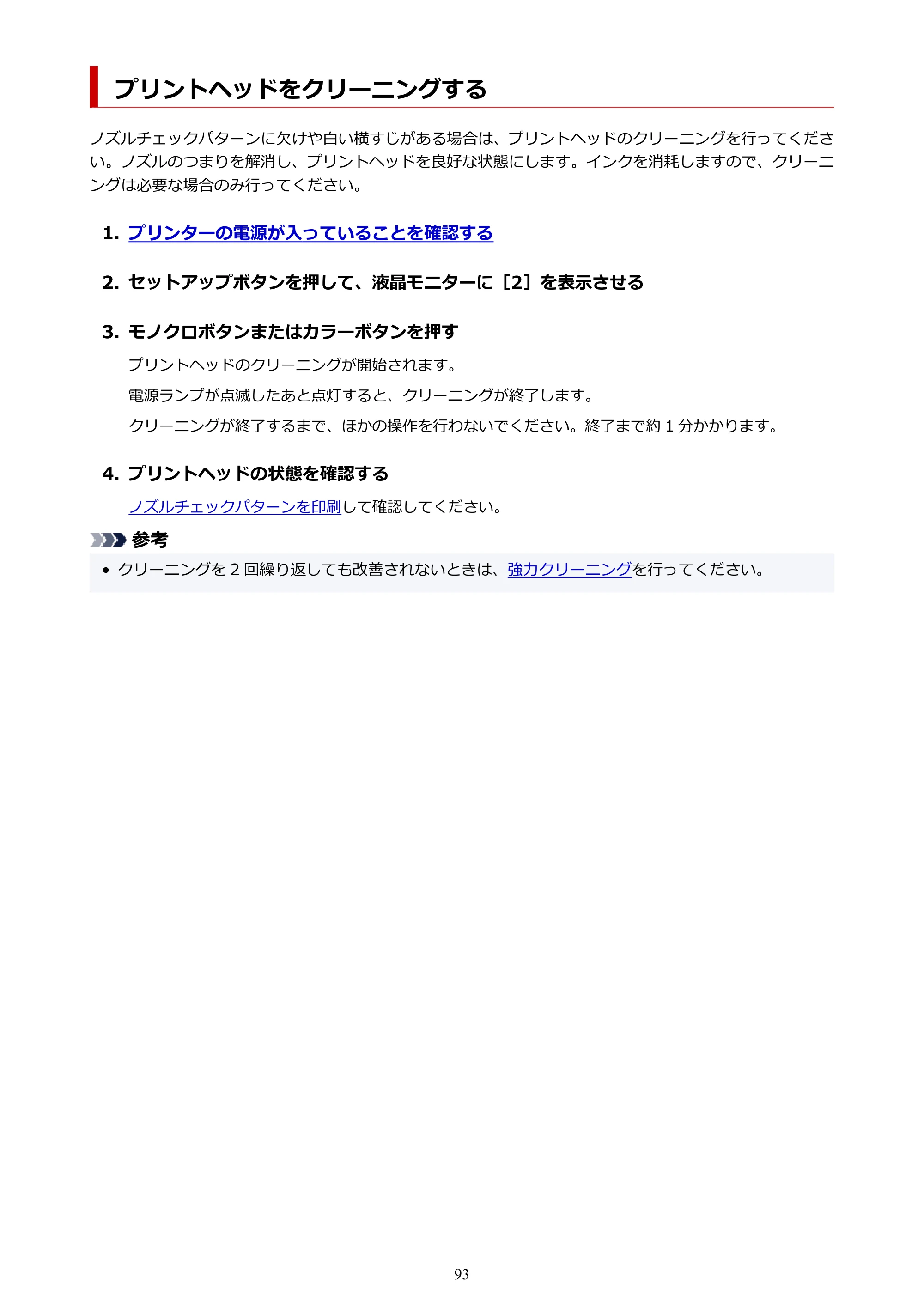 プリントヘッドをクリーニングする

ノズルチェックパターンに欠けや白い横すじがある場合は、プリントヘッドのクリーニングを行ってください。ノズルのつまりを解消し、プリントヘッドを良好な状態にします。インクを消耗しますので、クリーニングは必要な場合のみ行ってください。

1. プリンターの電源が入っていることを確認する

2. セットアップボタンを押して、液晶モニターに［2］を表示させる

3. モノクロボタンまたはカラーボタンを押す

プリントヘッドのクリーニングが開始されます。

電源ランプが点滅したあと点灯すると、クリーニングが終了します。

クリーニングが終了するまで、ほかの操作を行わないでください。終了まで約1分かかります。

4. プリントヘッドの状態を確認する

ノズルチェックパターンを印刷して確認してください。

参考

• クリーニングを2回繰り返しても改善されないときは、強力クリーニングを行ってください。

93